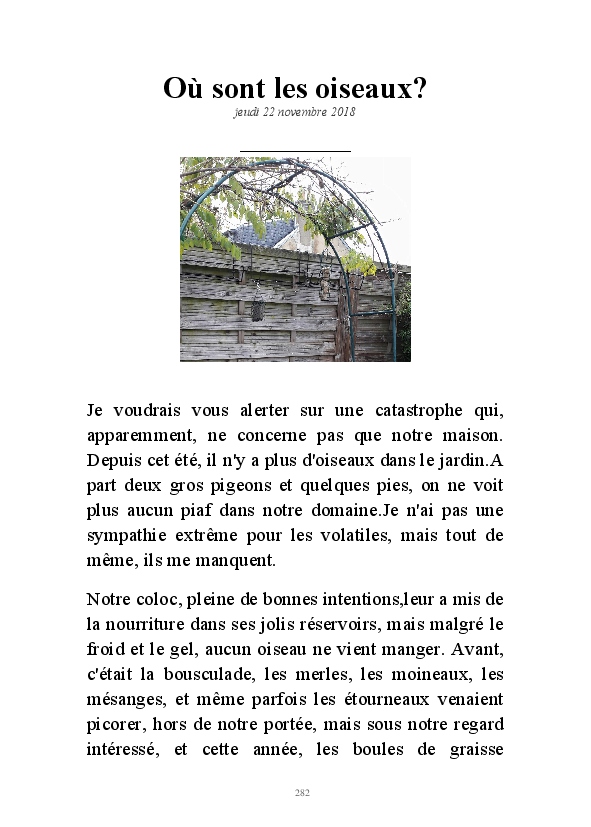 Où sont les oiseaux?

jeudi 22 novembre 2018

Je voudrais vous alerter sur une catastrophe qui, apparemment, ne concerne pas que notre maison. Depuis cet été, il n'y a plus d'oiseaux dans le jardin.A part deux gros pigeons et quelques pies, on ne voit plus aucun piaf dans notre domaine.Je n'ai pas une sympathie extrême pour les volatiles, mais tout de même, ils me manquent.

Notre coloc, pleine de bonnes intentions,leur a mis de la nourriture dans ses jolis réservoirs, mais malgré le froid et le gel, aucun oiseau ne vient manger. Avant, c'était la bousculade, les merles, les moineaux, les mésanges, et même parfois les étourneaux venaient picorer, hors de notre portée, mais sous notre regard intéressé, et cette année, les boules de graisse

282